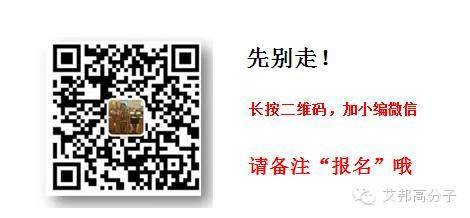 先别走！

长按二维码，加小编微信

请备注“报名”哦

艾邦高分子